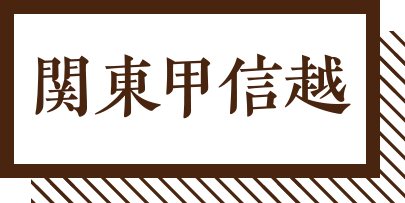 関東甲信越